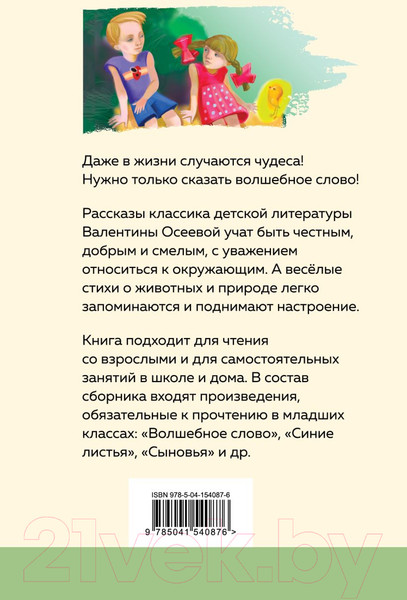 Даже в жизни случаются чудеса! Нужно только сказать волшебное слово!

Рассказы классика детской литературы Валентины Осеевой учат быть честным, добрым и смелым, с уважением относиться к окружающим. А весёлые стихи о животных и природе легко запоминаются и поднимают настроение.

Книга подходит для чтения со взрослыми и для самостоятельных занятий в школе и дома. В состав сборника входят произведения, обязательные к прочтению в младших классах: «Волшебное слово», «Синие листья», «Сыновья» и др.

ISBN 978-5-04-154087-6

9 785041 540876 >

21vek.by